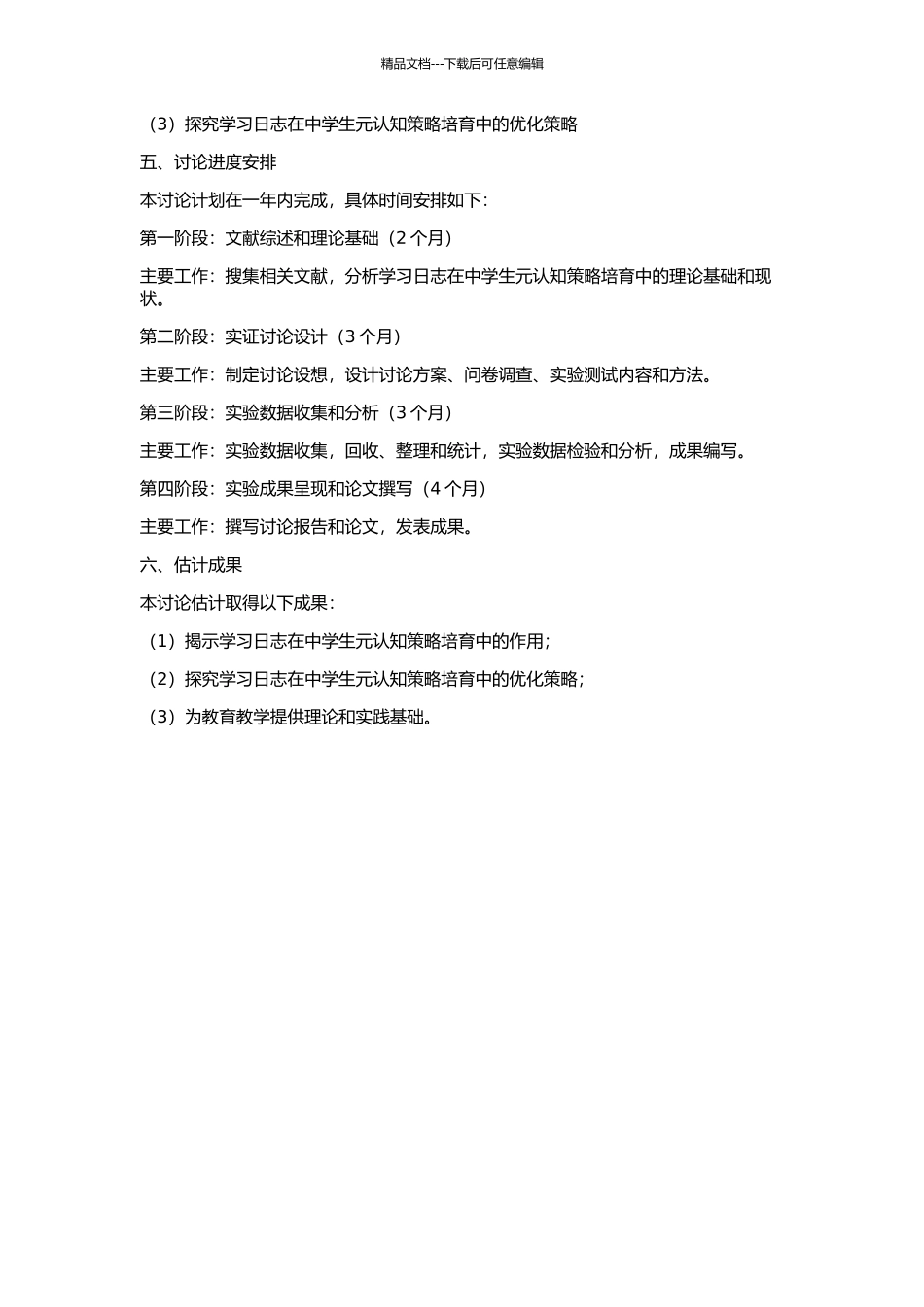 精品文档---下载后可任意编辑

（3）探究学习日志在中学生元认知策略培育中的优化策略

五、讨论进度安排

本讨论计划在一年内完成，具体时间安排如下：

第一阶段：文献综述和理论基础（2 个月）

主要工作：搜集相关文献，分析学习日志在中学生元认知策略培育中的理论基础和现状。

第二阶段：实证讨论设计（3 个月）

主要工作：制定讨论设想，设计讨论方案、问卷调查、实验测试内容和方法。

第三阶段：实验数据收集和分析（3 个月）

主要工作：实验数据收集，回收、整理和统计，实验数据检验和分析，成果编写。

第四阶段：实验成果呈现和论文撰写（4 个月）

主要工作：撰写讨论报告和论文，发表成果。

六、估计成果

本讨论估计取得以下成果：

（1）揭示学习日志在中学生元认知策略培育中的作用；

（2）探究学习日志在中学生元认知策略培育中的优化策略；

（3）为教育教学提供理论和实践基础。